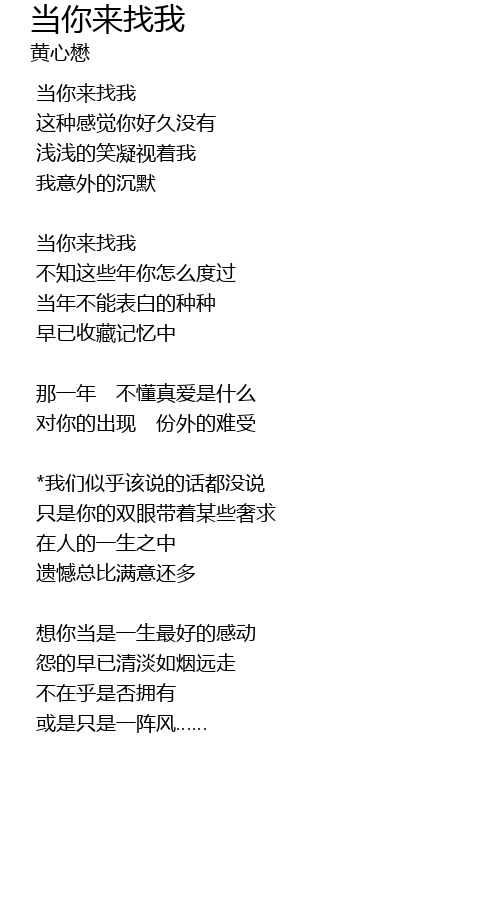 当你来找我
黄心懋

当你来找我
这种感觉你好久没有
浅浅的笑凝视着我
我意外的沉默

当你来找我
不知这些年你怎么度过
当年不能表白的种种
早已收藏记忆中

那一年　不懂真爱是什么
对你的出现　份外的难受

*我们似乎该说的话都没说
只是你的双眼带着某些奢求
在人的一生之中
遗憾总比满意还多

想你当是一生最好的感动
怨的早已清淡如烟远走
不在乎是否拥有
或是只是一阵风......